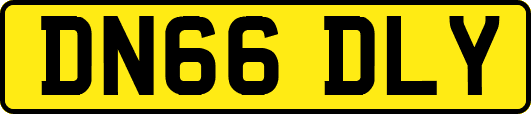 DN66 DLY